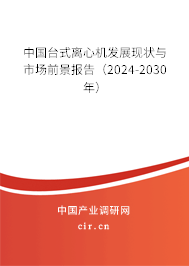 中国台式离心机发展现状与市场前景报告（2024-2030年）

中国产业调研网
cir.cn